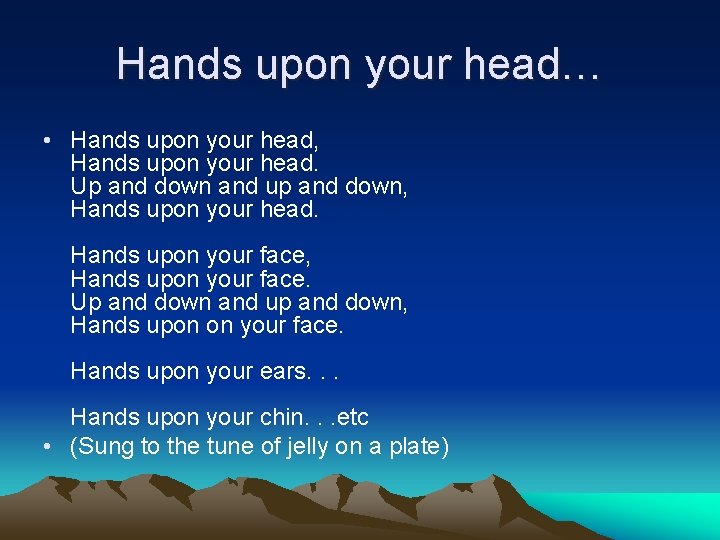 Hands upon your head…

• Hands upon your head,
Hands upon your head.
Up and down and up and down,
Hands upon your head.

Hands upon your face,
Hands upon your face.
Up and down and up and down,
Hands upon on your face.

Hands upon your ears. . .

Hands upon your chin. . .etc

• (Sung to the tune of jelly on a plate)